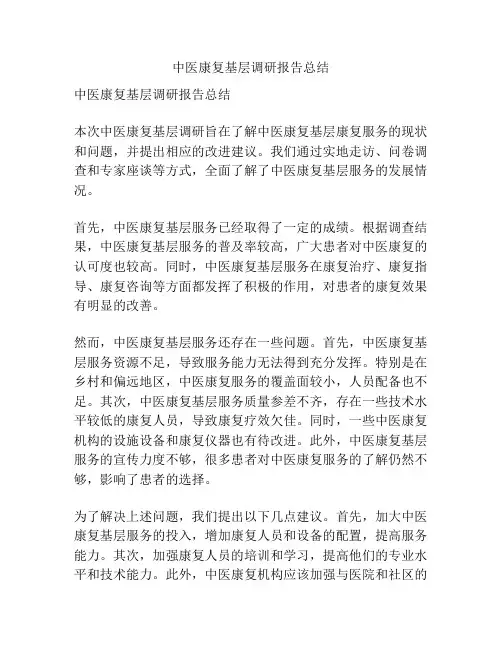 中医康复基层调研报告总结

中医康复基层调研报告总结

本次中医康复基层调研旨在了解中医康复基层康复服务的现状和问题，并提出相应的改进建议。我们通过实地走访、问卷调查和专家座谈等方式，全面了解了中医康复基层服务的发展情况。

首先，中医康复基层服务已经取得了一定的成绩。根据调查结果，中医康复基层服务的普及率较高，广大患者对中医康复的认可度也较高。同时，中医康复基层服务在康复治疗、康复指导、康复咨询等方面都发挥了积极的作用，对患者的康复效果有明显的改善。

然而，中医康复基层服务还存在一些问题。首先，中医康复基层服务资源不足，导致服务能力无法得到充分发挥。特别是在乡村和偏远地区，中医康复服务的覆盖面较小，人员配备也不足。其次，中医康复基层服务质量参差不齐，存在一些技术水平较低的康复人员，导致康复疗效欠佳。同时，一些中医康复机构的设施设备和康复仪器也有待改进。此外，中医康复基层服务的宣传力度不够，很多患者对中医康复服务的了解仍然不够，影响了患者的选择。

为了解决上述问题，我们提出以下几点建议。首先，加大中医康复基层服务的投入，增加康复人员和设备的配置，提高服务能力。其次，加强康复人员的培训和学习，提高他们的专业水平和技术能力。此外，中医康复机构应该加强与医院和社区的